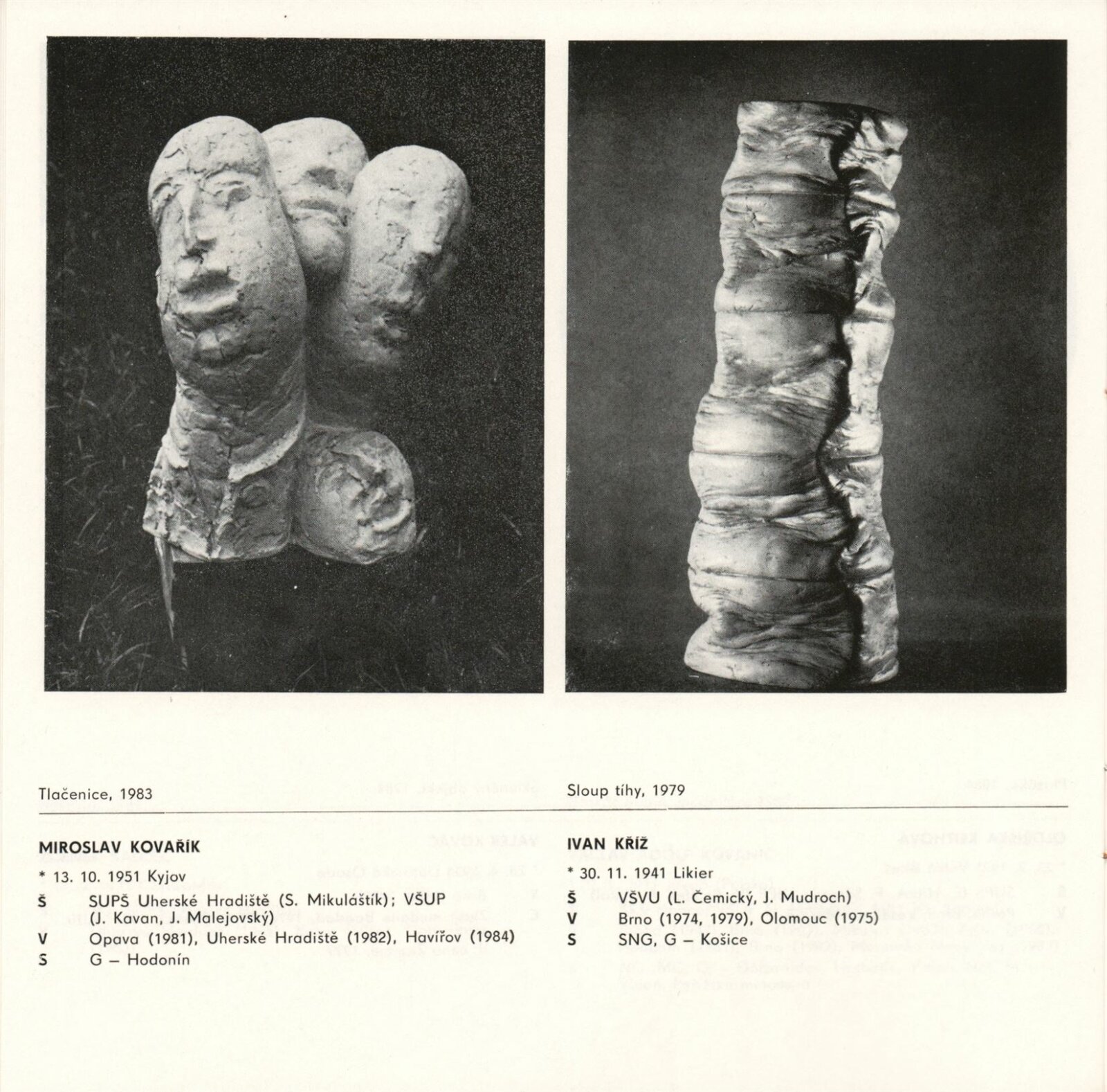 Tlačenice, 1983

MIROSLAV KOVAŘÍK

* 13. 10. 1951 Kyjov

Š SUPŠ Uherské Hradiště (S. Mikuláštík); VŠUP (J. Kavan, J. Malejovský)

V Opava (1981), Uherské Hradiště (1982), Havířov (1984)

S G – Hodonín

Sloup tíhy, 1979

IVAN KŘÍŽ

* 30. 11. 1941 Likier

Š VŠVU (L. Čemický, J. Mudroch)

V Brno (1974, 1979), Olomouc (1975)

S SNG, G – Košice